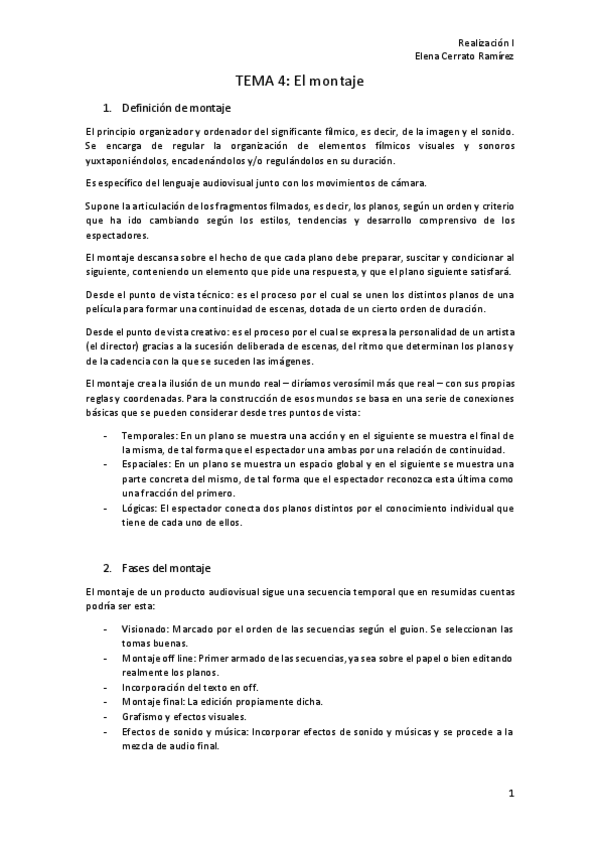 Realización I
Elena Cerrato Ramírez

TEMA 4: El montaje

1. Definición de montaje

El principio organizador y ordenador del significante fílmico, es decir, de la imagen y el sonido. Se encarga de regular la organización de elementos fílmicos visuales y sonoros yuxtaponiéndolos, encadenándolos y/o regulándolos en su duración.

Es específico del lenguaje audiovisual junto con los movimientos de cámara.

Supone la articulación de los fragmentos filmados, es decir, los planos, según un orden y criterio que ha ido cambiando según los estilos, tendencias y desarrollo comprensivo de los espectadores.

El montaje descansa sobre el hecho de que cada plano debe preparar, suscitar y condicionar al siguiente, conteniendo un elemento que pide una respuesta, y que el plano siguiente satisfará.

Desde el punto de vista técnico: es el proceso por el cual se unen los distintos planos de una película para formar una continuidad de escenas, dotada de un cierto orden de duración.

Desde el punto de vista creativo: es el proceso por el cual se expresa la personalidad de un artista (el director) gracias a la sucesión deliberada de escenas, del ritmo que determinan los planos y de la cadencia con la que se suceden las imágenes.

El montaje crea la ilusión de un mundo real – diríamos verosímil más que real – con sus propias reglas y coordenadas. Para la construcción de esos mundos se basa en una serie de conexiones básicas que se pueden considerar desde tres puntos de vista:

- Temporales: En un plano se muestra una acción y en el siguiente se muestra el final de la misma, de tal forma que el espectador una ambas por una relación de continuidad.
- Espaciales: En un plano se muestra un espacio global y en el siguiente se muestra una parte concreta del mismo, de tal forma que el espectador reconozca esta última como una fracción del primero.
- Lógicas: El espectador conecta dos planos distintos por el conocimiento individual que tiene de cada uno de ellos.

2. Fases del montaje

El montaje de un producto audiovisual sigue una secuencia temporal que en resumidas cuentas podría ser esta:

- Visionado: Marcado por el orden de las secuencias según el guion. Se seleccionan las tomas buenas.
- Montaje off line: Primer armado de las secuencias, ya sea sobre el papel o bien editando realmente los planos.
- Incorporación del texto en off.
- Montaje final: La edición propiamente dicha.
- Grafismo y efectos visuales.
- Efectos de sonido y música: Incorporar efectos de sonido y músicas y se procede a la mezcla de audio final.

1